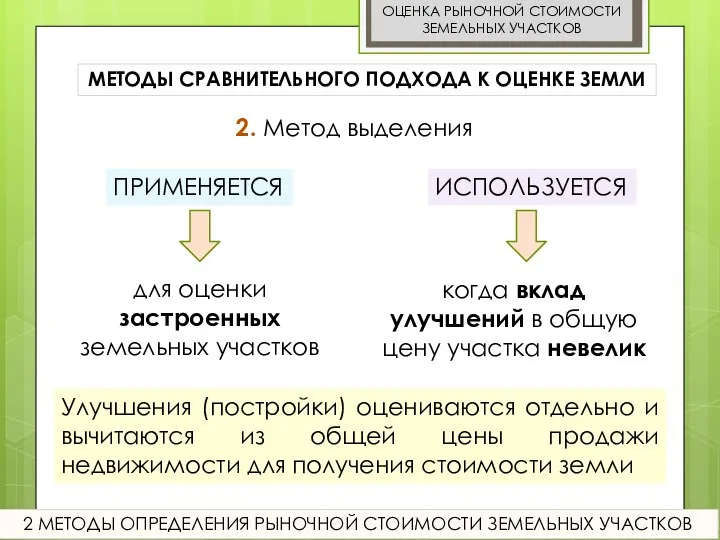 ОЦЕНКА РЫНОЧНОЙ СТОИМОСТИ ЗЕМЕЛЬНЫХ УЧАСТКОВ

МЕТОДЫ СРАВНИТЕЛЬНОГО ПОДХОДА К ОЦЕНКЕ ЗЕМЛИ

2. Метод выделения

ПРИМЕНЯЕТСЯ

для оценки застроенных земельных участков

ИСПОЛЬЗУЕТСЯ

когда вклад улучшений в общую цену участка невелик

Улучшения (постройки) оцениваются отдельно и вычитаются из общей цены продажи недвижимости для получения стоимости земли

2 МЕТОДЫ ОПРЕДЕЛЕНИЯ РЫНОЧНОЙ СТОИМОСТИ ЗЕМЕЛЬНЫХ УЧАСТКОВ